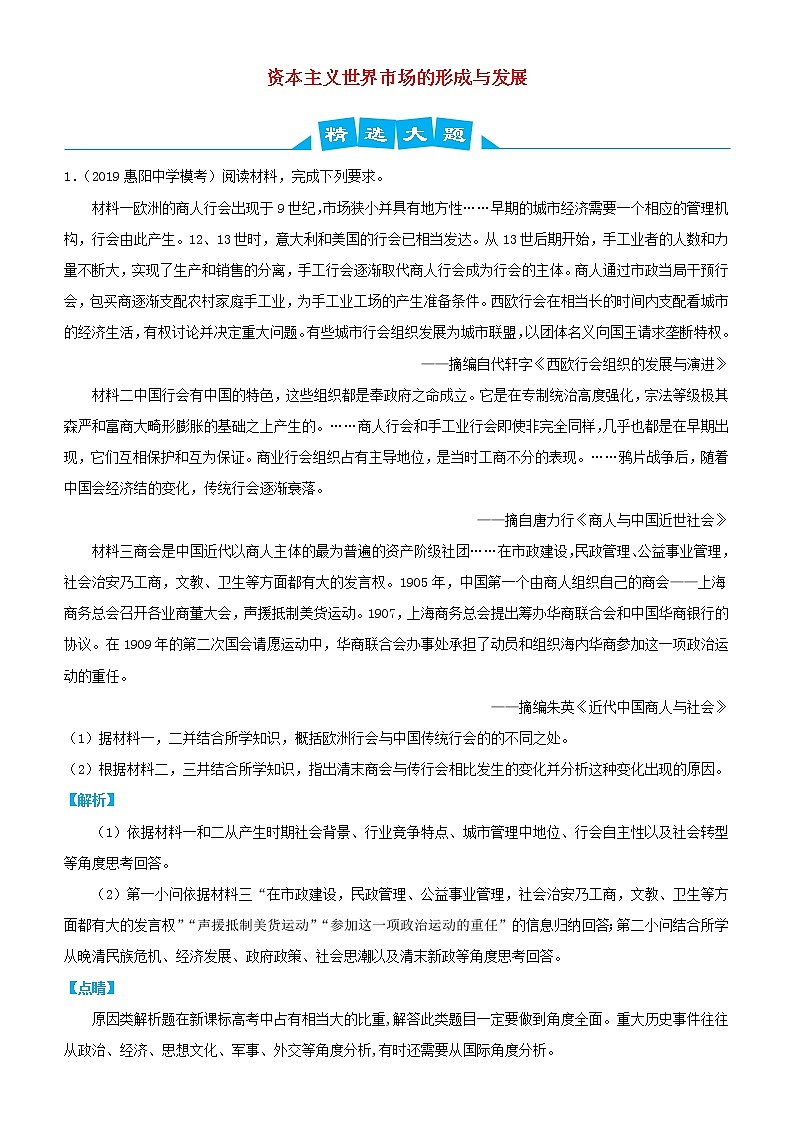 资本主义世界市场的形成与发展

精选大题

1.（2019 惠阳中学模考）阅读材料，完成下列要求。

材料一欧洲的商人行会出现于 9 世纪,市场狭小并具有地方性……早期的城市经济需要一个相应的管理机构，行会由此产生。12、13 世时，意大利和美国的行会已相当发达。从 13 世后期开始，手工业者的人数和力量不断大，实现了生产和销售的分离，手工行会逐渐取代商人行会成为行会的主体。商人通过市政当局干预行会，包买商逐渐支配农村家庭手工业，为手工业工场的产生准备条件。西欧行会在相当长的时间内支配着城市的经济生活，有权讨论并决定重大问题。有些城市行会组织发展为城市联盟，以团体名义向国王请求垄断特权。

——摘编自代轩字《西欧行会组织的发展与演进》

材料二中国行会有中国的特色，这些组织都是奉政府之命成立。它是在专制统治高度强化，宗法等级极其森严和富商大畸形膨胀的基础之上产生的。……商人行会和手工业行会即使非完全同样，几乎也都是在早期出现，它们互相保护和互为保证。商业行会组织占有主导地位，是当时工商不分的表现。……鸦片战争后，随着中国会经济结的变化，传统行会逐渐衰落。

——摘自唐力行《商人与中国近世社会》

材料三商会是中国近代以商人主体的最为普遍的资产阶级社团……在市政建设,民政管理、公益事业管理，社会治安乃工商，文教、卫生等方面都有大的发言权。1905 年，中国第一个由商人组织自己的商会——上海商务总会召开各业商董大会，声援抵制美货运动。1907，上海商务总会提出筹办华商联合会和中国华商银行的协议。在 1909 年的第二次国会请愿运动中，华商联合会办事处承担了动员和组织海内华商参加这一项政治运动的重任。

——摘编朱英《近代中国商人与社会》

（1）据材料一，二并结合所学知识，概括欧洲行会与中国传统行会的的不同之处。

（2）根据材料二，三并结合所学知识，指出清末商会与传行会相比发生的变化并分析这种变化出现的原因。

【解析】

（1）依据材料一和二从产生时期社会背景、行业竞争特点、城市管理中地位、行会自主性以及社会转型等角度思考回答。

（2）第一小问依据材料三“在市政建设，民政管理、公益事业管理，社会治安乃工商，文教、卫生等方面都有大的发言权”“声援抵制美货运动”“参加这一项政治运动的重任”的信息归纳回答;第二小问结合所学从晚清民族危机、经济发展、政府政策、社会思潮以及清末新政等角度思考回答。

【点睛】

原因类解析题在新课标高考中占有相当大的比重,解答此类题目一定要做到角度全面。重大历史事件往往从政治、经济、思想文化、军事、外交等角度分析,有时还需要从国际角度分析。